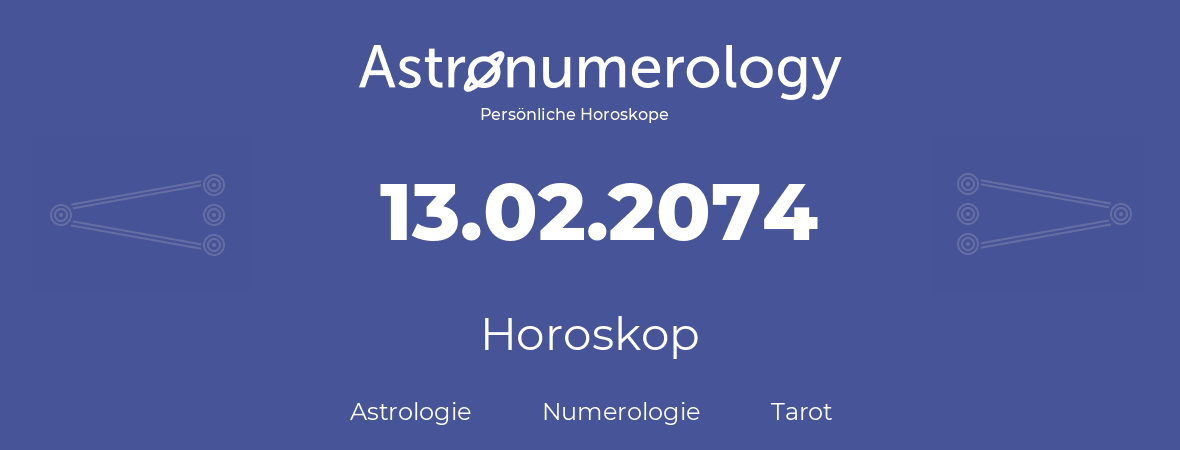 Astronumerology
Persönliche Horoskope

13.02.2074

Horoskop

Astrologie Numerologie Tarot